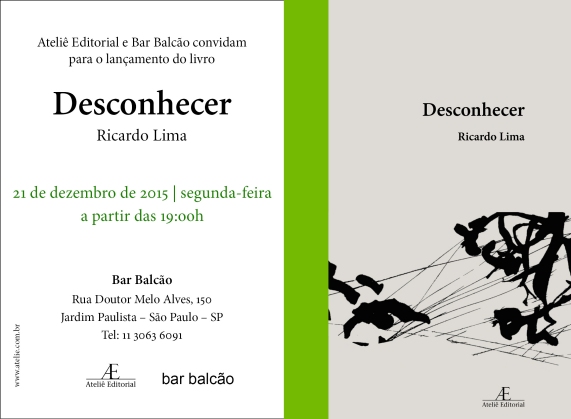 Ateliê Editorial e Bar Balcão convidam
para o lançamento do livro

Desconhecer
Ricardo Lima

21 de dezembro de 2015 | segunda-feira
a partir das 19:00h

Bar Balcão
Rua Doutor Melo Alves, 150
Jardim Paulista – São Paulo – SP
Tel: 11 3063 6091

www.atelie.com.br

Æ
Ateliê Editorial

bar balcão

Desconhecer

Ricardo Lima

Æ
Ateliê Editorial